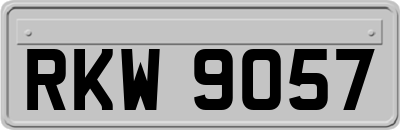 RKW 9057